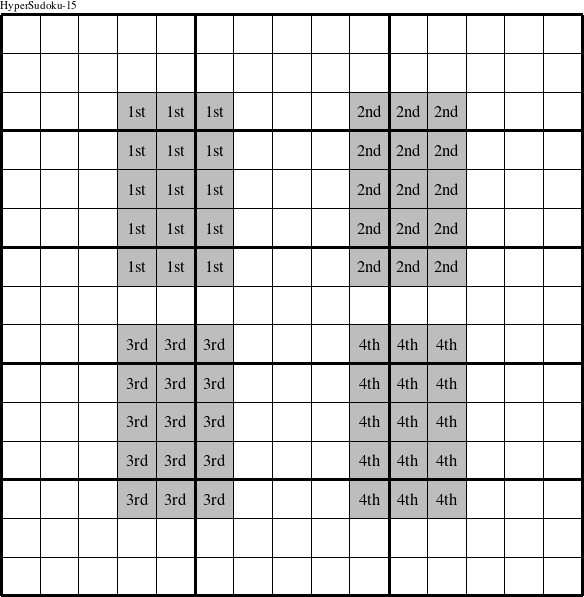 HyperSudoku-15

| | | | | | | | | | | | | | | |
|---|---|---|---|---|---|---|---|---|---|---|---|---|---|---|
| | | | | | | | | | | | | | | |
| | | | | | | | | | | | | | | |
| | | | 1st | 1st | 1st | | | | 2nd | 2nd | 2nd | | | |
| | | | 1st | 1st | 1st | | | | 2nd | 2nd | 2nd | | | |
| | | | 1st | 1st | 1st | | | | 2nd | 2nd | 2nd | | | |
| | | | 1st | 1st | 1st | | | | 2nd | 2nd | 2nd | | | |
| | | | 1st | 1st | 1st | | | | 2nd | 2nd | 2nd | | | |
| | | | | | | | | | | | | | | |
| | | | 3rd | 3rd | 3rd | | | | 4th | 4th | 4th | | | |
| | | | 3rd | 3rd | 3rd | | | | 4th | 4th | 4th | | | |
| | | | 3rd | 3rd | 3rd | | | | 4th | 4th | 4th | | | |
| | | | 3rd | 3rd | 3rd | | | | 4th | 4th | 4th | | | |
| | | | 3rd | 3rd | 3rd | | | | 4th | 4th | 4th | | | |
| | | | | | | | | | | | | | | |
| | | | | | | | | | | | | | | |